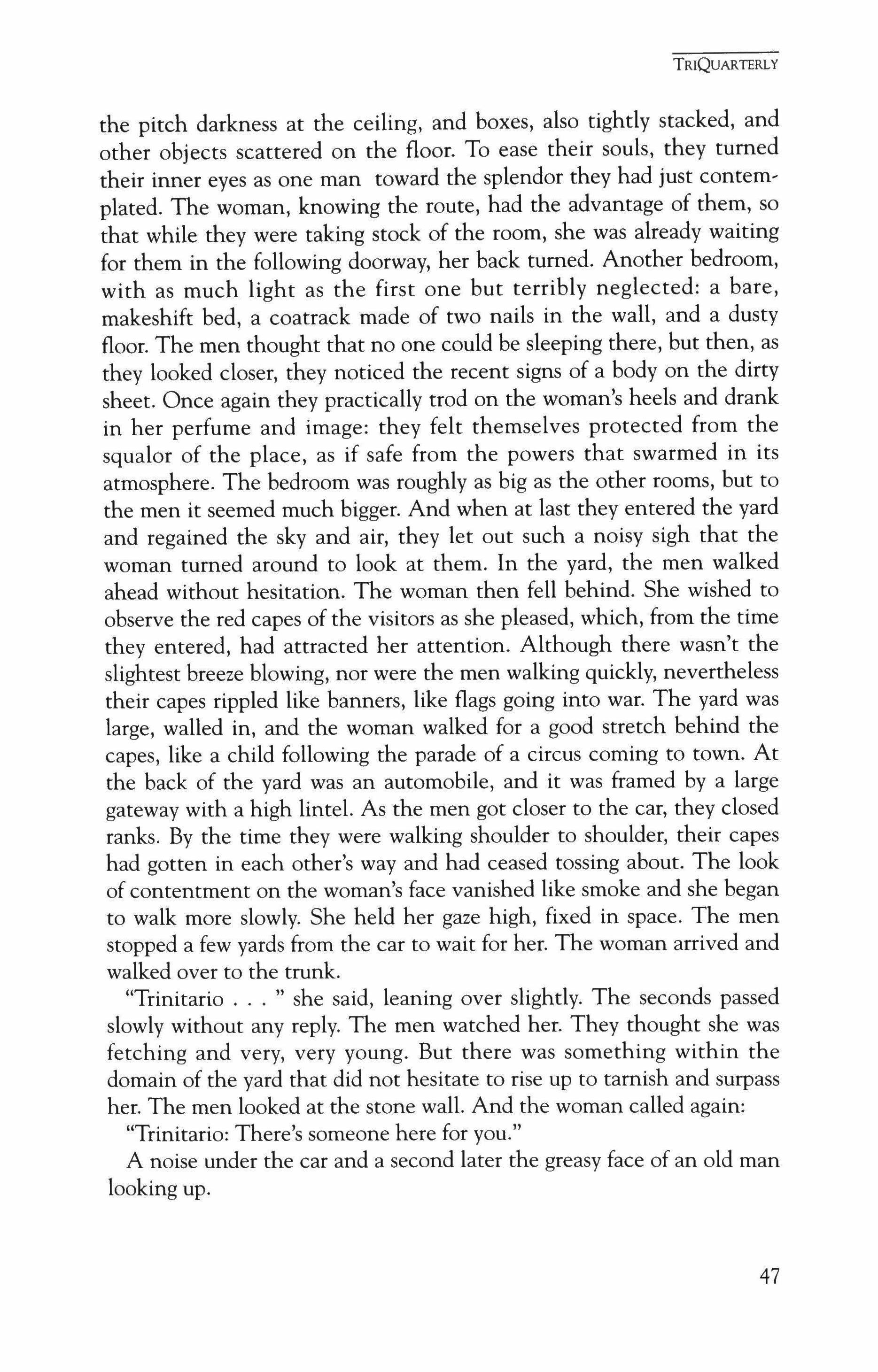 TRIQUARTERLY

the pitch darkness at the ceiling, and boxes, also tightly stacked, and other objects scattered on the floor. To ease their souls, they turned their inner eyes as one man toward the splendor they had just contemplated. The woman, knowing the route, had the advantage of them, so that while they were taking stock of the room, she was already waiting for them in the following doorway, her back turned. Another bedroom, with as much light as the first one but terribly neglected: a bare, makeshift bed, a coatrack made of two nails in the wall, and a dusty floor. The men thought that no one could be sleeping there, but then, as they looked closer, they noticed the recent signs of a body on the dirty sheet. Once again they practically trod on the woman's heels and drank in her perfume and image: they felt themselves protected from the squalor of the place, as if safe from the powers that swarmed in its atmosphere. The bedroom was roughly as big as the other rooms, but to the men it seemed much bigger. And when at last they entered the yard and regained the sky and air, they let out such a noisy sigh that the woman turned around to look at them. In the yard, the men walked ahead without hesitation. The woman then fell behind. She wished to observe the red capes of the visitors as she pleased, which, from the time they entered, had attracted her attention. Although there wasn't the slightest breeze blowing, nor were the men walking quickly, nevertheless their capes rippled like banners, like flags going into war. The yard was large, walled in, and the woman walked for a good stretch behind the capes, like a child following the parade of a circus coming to town. At the back of the yard was an automobile, and it was framed by a large gateway with a high lintel. As the men got closer to the car, they closed ranks. By the time they were walking shoulder to shoulder, their capes had gotten in each other's way and had ceased tossing about. The look of contentment on the woman's face vanished like smoke and she began to walk more slowly. She held her gaze high, fixed in space. The men stopped a few yards from the car to wait for her. The woman arrived and walked over to the trunk.

"Trinitario . . . " she said, leaning over slightly. The seconds passed slowly without any reply. The men watched her. They thought she was fetching and very, very young. But there was something within the domain of the yard that did not hesitate to rise up to tarnish and surpass her. The men looked at the stone wall. And the woman called again:

"Trinitario: There's someone here for you."

A noise under the car and a second later the greasy face of an old man looking up.

47